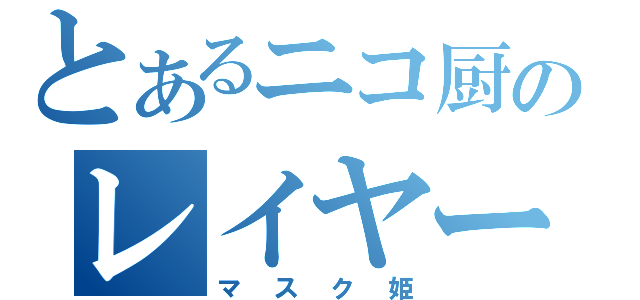 とあるニコ厨の
レイヤー
マスク姫